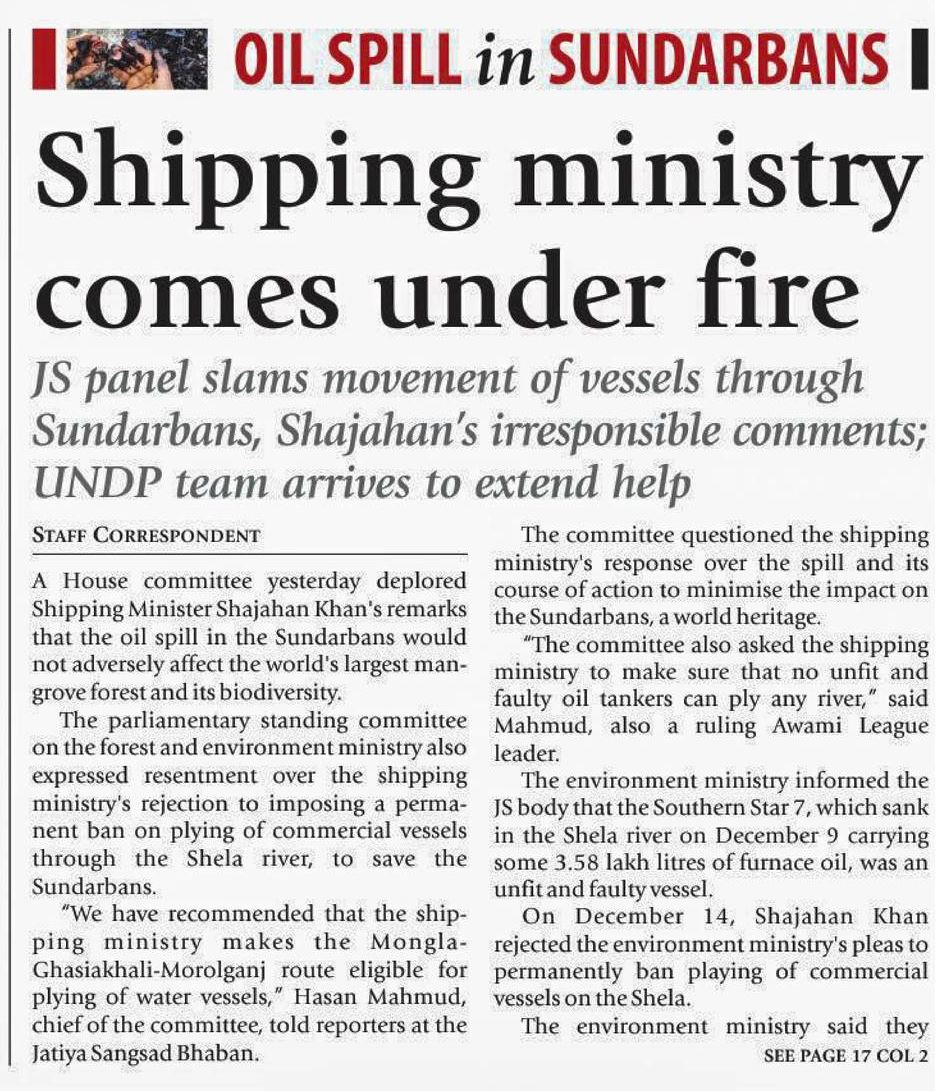 OIL SPILL in SUNDARBANS

Shipping ministry comes under fire

JS panel slams movement of vessels through Sundarbans, Shajahan's irresponsible comments; UNDP team arrives to extend help

STAFF CORRESPONDENT

A House committee yesterday deplored Shipping Minister Shajahan Khan's remarks that the oil spill in the Sundarbans would not adversely affect the world's largest mangrove forest and its biodiversity.

The parliamentary standing committee on the forest and environment ministry also expressed resentment over the shipping ministry's rejection to imposing a permanent ban on plying of commercial vessels through the Shela river, to save the Sundarbans.

"We have recommended that the shipping ministry makes the Mongla-Ghasiakhali-Morolganj route eligible for plying of water vessels," Hasan Mahmud, chief of the committee, told reporters at the Jatiya Sangsad Bhaban.

The committee questioned the shipping ministry's response over the spill and its course of action to minimise the impact on the Sundarbans, a world heritage.

"The committee also asked the shipping ministry to make sure that no unfit and faulty oil tankers can ply any river," said Mahmud, also a ruling Awami League leader.

The environment ministry informed the JS body that the Southern Star 7, which sank in the Shela river on December 9 carrying some 3.58 lakh litres of furnace oil, was an unfit and faulty vessel.

On December 14, Shajahan Khan rejected the environment ministry's pleas to permanently ban playing of commercial vessels on the Shela.

The environment ministry said they

SEE PAGE 17 COL 2